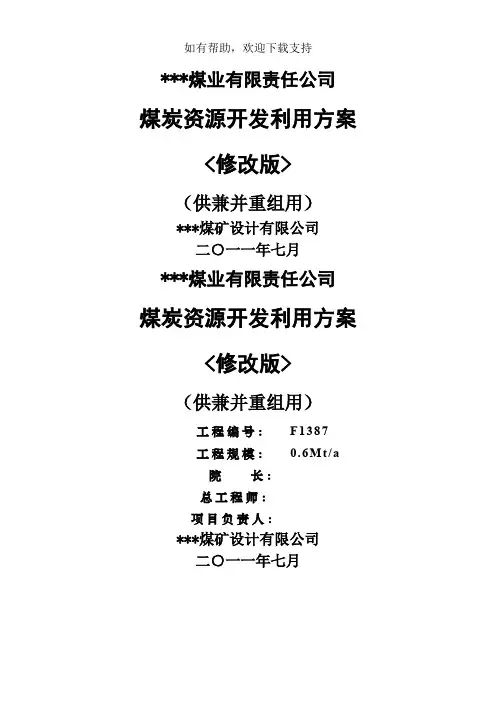 如有帮助，欢迎下载支持

***煤业有限责任公司

煤炭资源开发利用方案

<修改版>

（供兼并重组用）

***煤矿设计有限公司

二〇一一年七月

***煤业有限责任公司

煤炭资源开发利用方案

<修改版>

（供兼并重组用）

工程编号： F1387

工程规模： 0.6Mt/a

院 长：

总工程师：

项目负责人：

***煤矿设计有限公司

二〇一一年七月